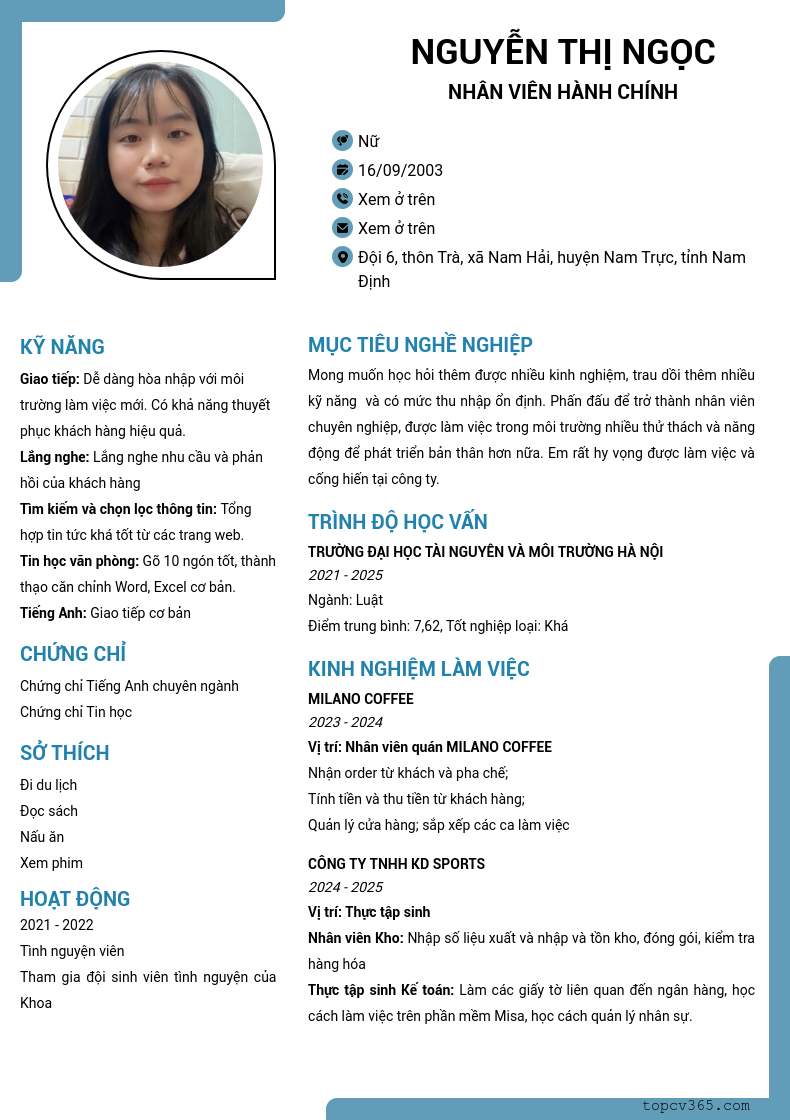 NGUYỄN THỊ NGỌC
NHÂN VIÊN HÀNH CHÍNH

Nữ
16/09/2003
Xem ở trên
Xem ở trên
Đội 6, thôn Trà, xã Nam Hải, huyện Nam Trực, tỉnh Nam Định

KỸ NĂNG
Giao tiếp: Dễ dàng hòa nhập với môi trường làm việc mới. Có khả năng thuyết phục khách hàng hiệu quả.
Lắng nghe: Lắng nghe nhu cầu và phản hồi của khách hàng
Tìm kiếm và chọn lọc thông tin: Tổng hợp tin tức khá tốt từ các trang web.
Tin học văn phòng: Gõ 10 ngón tốt, thành thạo căn chỉnh Word, Excel cơ bản.
Tiếng Anh: Giao tiếp cơ bản

CHỨNG CHỈ
Chứng chỉ Tiếng Anh chuyên ngành
Chứng chỉ Tin học

SỞ THÍCH
Đi du lịch
Đọc sách
Nấu ăn
Xem phim

HOẠT ĐỘNG
2021 - 2022
Tình nguyện viên
Tham gia đội sinh viên tình nguyện của Khoa

MỤC TIÊU NGHỀ NGHIỆP
Mong muốn học hỏi thêm được nhiều kinh nghiệm, trau dồi thêm nhiều kỹ năng và có mức thu nhập ổn định. Phấn đấu để trở thành nhân viên chuyên nghiệp, được làm việc trong môi trường nhiều thử thách và năng động để phát triển bản thân hơn nữa. Em rất hy vọng được làm việc và cống hiến tại công ty.

TRÌNH ĐỘ HỌC VẤN
TRƯỜNG ĐẠI HỌC TÀI NGUYÊN VÀ MÔI TRƯỜNG HÀ NỘI
2021 - 2025
Ngành: Luật
Điểm trung bình: 7,62, Tốt nghiệp loại: Khá

KINH NGHIỆM LÀM VIỆC
MILANO COFFEE
2023 - 2024
Vị trí: Nhân viên quán MILANO COFFEE
Nhận order từ khách và pha chế;
Tính tiền và thu tiền từ khách hàng;
Quản lý cửa hàng; sắp xếp các ca làm việc

CÔNG TY TNHH KD SPORTS
2024 - 2025
Vị trí: Thực tập sinh
Nhân viên Kho: Nhập số liệu xuất và nhập và tồn kho, đóng gói, kiểm tra hàng hóa
Thực tập sinh Kế toán: Làm các giấy tờ liên quan đến ngân hàng, học cách làm việc trên phần mềm Misa, học cách quản lý nhân sự.

topcv365.com